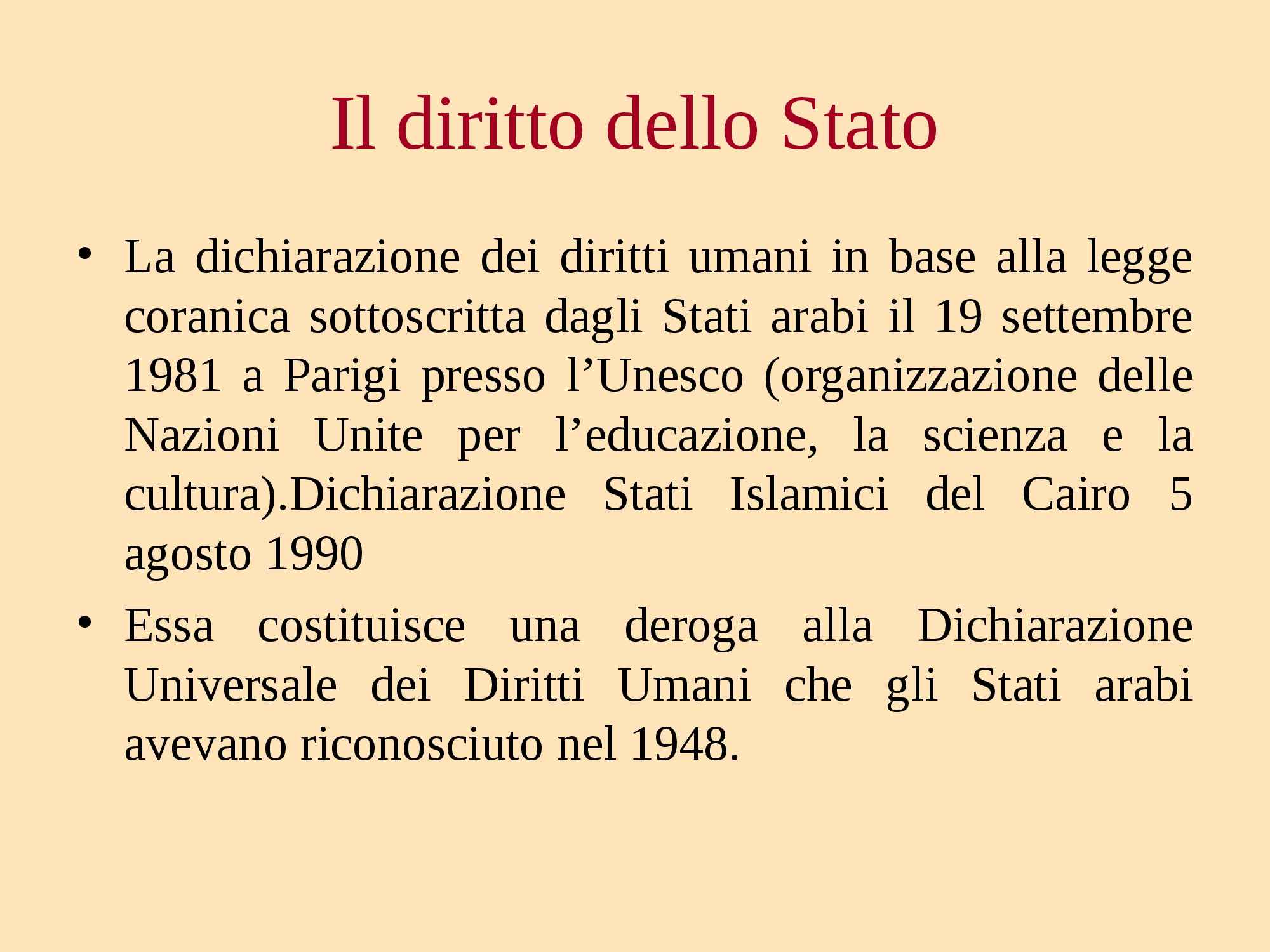 Il diritto dello Stato

• La dichiarazione dei diritti umani in base alla legge coranica sottoscritta dagli Stati arabi il 19 settembre 1981 a Parigi presso l'Unesco (organizzazione delle Nazioni Unite per l'educazione, la scienza e la cultura).Dichiarazione Stati Islamici del Cairo 5 agosto 1990
• Essa costituisce una deroga alla Dichiarazione Universale dei Diritti Umani che gli Stati arabi avevano riconosciuto nel 1948.